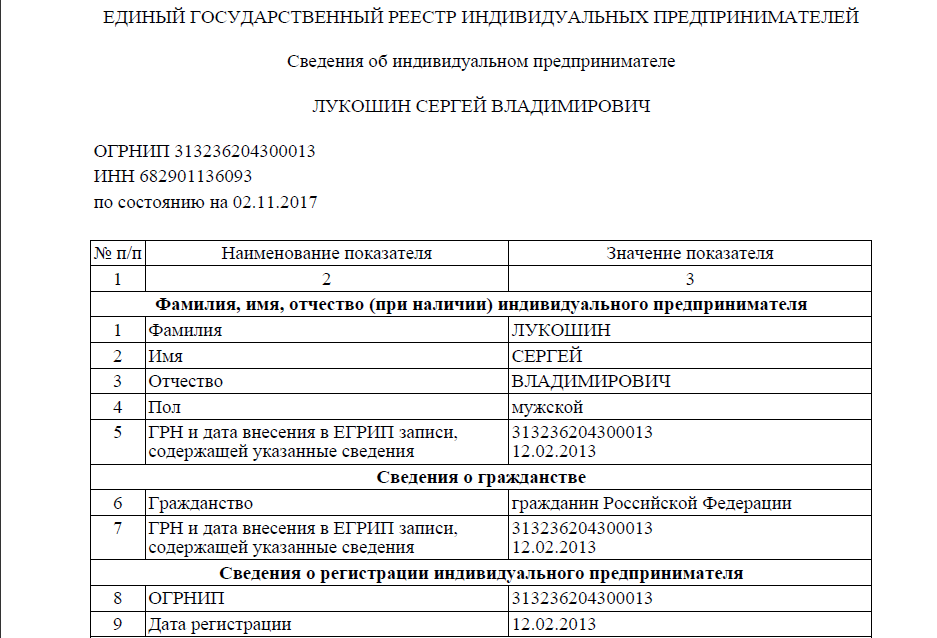 ЕДИНЫЙ ГОСУДАРСТВЕННЫЙ РЕЕСТР ИНДИВИДУАЛЬНЫХ ПРЕДПРИНИМАТЕЛЕЙ

Сведения об индивидуальном предпринимателе

ЛУКОШИН СЕРГЕЙ ВЛАДИМИРОВИЧ

ОГРНИП 313236204300013
ИНН 682901136093
по состоянию на 02.11.2017

| № п/п | Наименование показателя | Значение показателя |
|---|---|---|
| 1 | 2 | 3 |
| **Фамилия, имя, отчество (при наличии) индивидуального предпринимателя** | | |
| 1 | Фамилия | ЛУКОШИН |
| 2 | Имя | СЕРГЕЙ |
| 3 | Отчество | ВЛАДИМИРОВИЧ |
| 4 | Пол | мужской |
| 5 | ГРН и дата внесения в ЕГРИП записи, содержащей указанные сведения | 313236204300013 12.02.2013 |
| **Сведения о гражданстве** | | |
| 6 | Гражданство | гражданин Российской Федерации |
| 7 | ГРН и дата внесения в ЕГРИП записи, содержащей указанные сведения | 313236204300013 12.02.2013 |
| **Сведения о регистрации индивидуального предпринимателя** | | |
| 8 | ОГРНИП | 313236204300013 |
| 9 | Дата регистрации | 12.02.2013 |